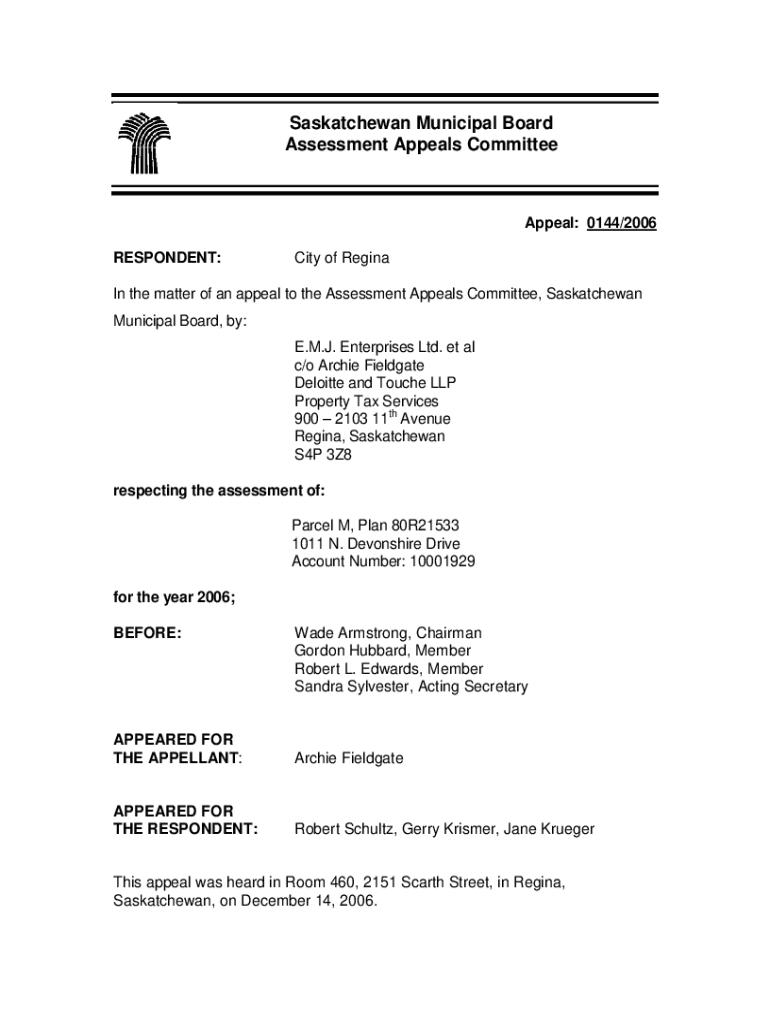 Saskatchewan Municipal Board
Assessment Appeals Committee

Appeal: 0144/2006

RESPONDENT: City of Regina

In the matter of an appeal to the Assessment Appeals Committee, Saskatchewan Municipal Board, by:

E.M.J. Enterprises Ltd. et al
c/o Archie Fieldgate
Deloitte and Touche LLP
Property Tax Services
900 – 2103 11$^{th}$ Avenue
Regina, Saskatchewan
S4P 3Z8

respecting the assessment of:

Parcel M, Plan 80R21533
1011 N. Devonshire Drive
Account Number: 10001929

for the year 2006;

BEFORE: Wade Armstrong, Chairman
Gordon Hubbard, Member
Robert L. Edwards, Member
Sandra Sylvester, Acting Secretary

APPEARED FOR THE APPELLANT: Archie Fieldgate

APPEARED FOR THE RESPONDENT: Robert Schultz, Gerry Krismer, Jane Krueger

This appeal was heard in Room 460, 2151 Scarth Street, in Regina, Saskatchewan, on December 14, 2006.